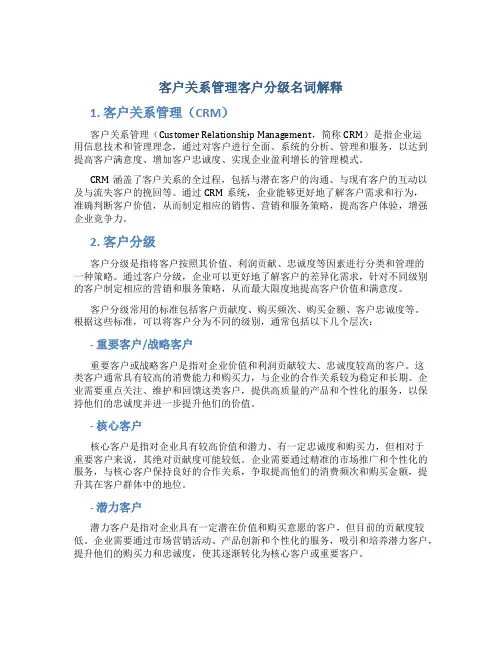 客户关系管理客户分级名词解释

1. 客户关系管理（CRM）

客户关系管理（Customer Relationship Management，简称 CRM）是指企业运用信息技术和管理理念，通过对客户进行全面、系统的分析、管理和服务，以达到提高客户满意度、增加客户忠诚度、实现企业盈利增长的管理模式。

CRM 涵盖了客户关系的全过程，包括与潜在客户的沟通、与现有客户的互动以及与流失客户的挽回等。通过 CRM 系统，企业能够更好地了解客户需求和行为，准确判断客户价值，从而制定相应的销售、营销和服务策略，提高客户体验，增强企业竞争力。

2. 客户分级

客户分级是指将客户按照其价值、利润贡献、忠诚度等因素进行分类和管理的一种策略。通过客户分级，企业可以更好地了解客户的差异化需求，针对不同级别的客户制定相应的营销和服务策略，从而最大限度地提高客户价值和满意度。

客户分级常用的标准包括客户贡献度、购买频次、购买金额、客户忠诚度等。根据这些标准，可以将客户分为不同的级别，通常包括以下几个层次：

- 重要客户/战略客户

重要客户或战略客户是指对企业价值和利润贡献较大、忠诚度较高的客户。这类客户通常具有较高的消费能力和购买力，与企业的合作关系较为稳定和长期。企业需要重点关注、维护和回馈这类客户，提供高质量的产品和个性化的服务，以保持他们的忠诚度并进一步提升他们的价值。

- 核心客户

核心客户是指对企业具有较高价值和潜力、有一定忠诚度和购买力，但相对于重要客户来说，其绝对贡献度可能较低。企业需要通过精准的市场推广和个性化的服务，与核心客户保持良好的合作关系，争取提高他们的消费频次和购买金额，提升其在客户群体中的地位。

- 潜力客户

潜力客户是指对企业具有一定潜在价值和购买意愿的客户，但目前的贡献度较低。企业需要通过市场营销活动、产品创新和个性化的服务，吸引和培养潜力客户，提升他们的购买力和忠诚度，使其逐渐转化为核心客户或重要客户。